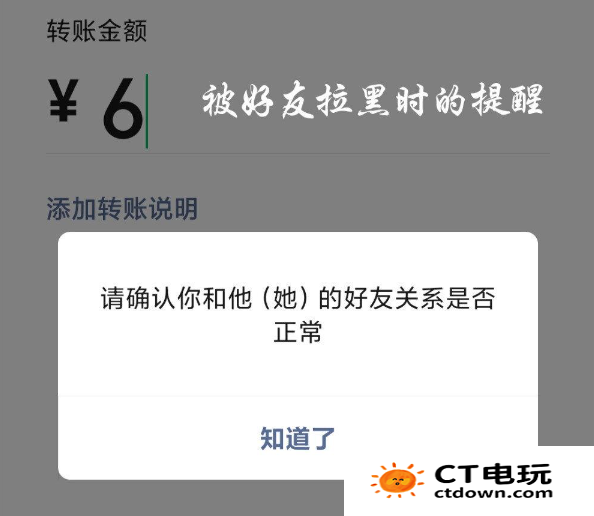 转账金额

¥ 6

被好友拉黑时的提醒

添加转账说明

请确认你和他（她）的好友关系是否正常

知道了

CT电玩
ctdown.com